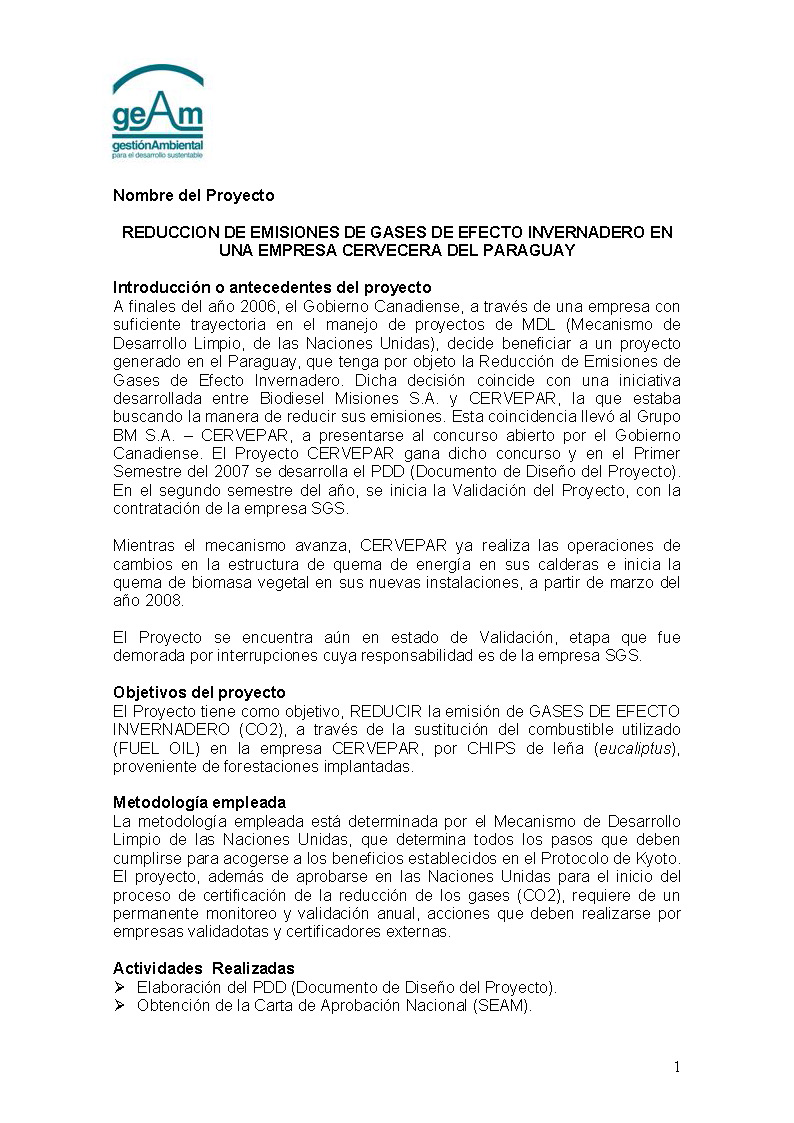 geAm
gestiónAmbiental
para el desarrollo sustentable

Nombre del Proyecto

REDUCCION DE EMISIONES DE GASES DE EFECTO INVERNADERO EN UNA EMPRESA CERVECERA DEL PARAGUAY

Introducción o antecedentes del proyecto
A finales del año 2006, el Gobierno Canadiense, a través de una empresa con suficiente trayectoria en el manejo de proyectos de MDL (Mecanismo de Desarrollo Limpio, de las Naciones Unidas), decide beneficiar a un proyecto generado en el Paraguay, que tenga por objeto la Reducción de Emisiones de Gases de Efecto Invernadero. Dicha decisión coincide con una iniciativa desarrollada entre Biodiesel Misiones S.A. y CERVEPAR, la que estaba buscando la manera de reducir sus emisiones. Esta coincidencia llevó al Grupo BM S.A. – CERVEPAR, a presentarse al concurso abierto por el Gobierno Canadiense. El Proyecto CERVEPAR gana dicho concurso y en el Primer Semestre del 2007 se desarrolla el PDD (Documento de Diseño del Proyecto). En el segundo semestre del año, se inicia la Validación del Proyecto, con la contratación de la empresa SGS.

Mientras el mecanismo avanza, CERVEPAR ya realiza las operaciones de cambios en la estructura de quema de energía en sus calderas e inicia la quema de biomasa vegetal en sus nuevas instalaciones, a partir de marzo del año 2008.

El Proyecto se encuentra aún en estado de Validación, etapa que fue demorada por interrupciones cuya responsabilidad es de la empresa SGS.

Objetivos del proyecto
El Proyecto tiene como objetivo, REDUCIR la emisión de GASES DE EFECTO INVERNADERO (CO2), a través de la sustitución del combustible utilizado (FUEL OIL) en la empresa CERVEPAR, por CHIPS de leña (eucaliptus), proveniente de forestaciones implantadas.

Metodología empleada
La metodología empleada está determinada por el Mecanismo de Desarrollo Limpio de las Naciones Unidas, que determina todos los pasos que deben cumplirse para acogerse a los beneficios establecidos en el Protocolo de Kyoto. El proyecto, además de aprobarse en las Naciones Unidas para el inicio del proceso de certificación de la reducción de los gases (CO2), requiere de un permanente monitoreo y validación anual, acciones que deben realizarse por empresas validadotas y certificadores externas.

Actividades Realizadas
➢ Elaboración del PDD (Documento de Diseño del Proyecto).
➢ Obtención de la Carta de Aprobación Nacional (SEAM).

1